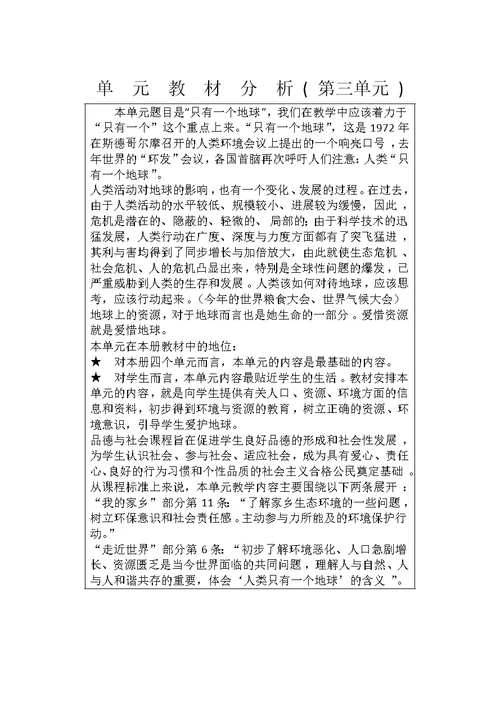 单 元 教 材 分 析（第三单元）

本单元题目是“只有一个地球”，我们在教学中应该着力于“只有一个”这个重点上来。“只有一个地球”，这是 1972 年在斯德哥尔摩召开的人类环境会议上提出的一个响亮口号，去年世界的“环发”会议，各国首脑再次呼吁人们注意：人类“只有一个地球”。

人类活动对地球的影响，也有一个变化、发展的过程。在过去，由于人类活动的水平较低、规模较小、进展较为缓慢，因此，危机是潜在的、隐蔽的、轻微的、局部的；由于科学技术的迅猛发展，人类行动在广度、深度与力度方面都有了突飞猛进，其利与害均得到了同步增长与加倍放大，由此就使生态危机、社会危机、人的危机凸显出来，特别是全球性问题的爆发，已严重威胁到人类的生存和发展。人类该如何对待地球，应该思考，应该行动起来。（今年的世界粮食大会、世界气候大会）

地球上的资源，对于地球而言也是她生命的一部分。爱惜资源就是爱惜地球。

本单元在本册教材中的地位：

★ 对本册四个单元而言，本单元的内容是最基础的内容。

★ 对学生而言，本单元内容最贴近学生的生活。教材安排本单元的内容，就是向学生提供有关人口、资源、环境方面的信息和资料，初步得到环境与资源的教育，树立正确的资源、环境意识，引导学生爱护地球。

品德与社会课程旨在促进学生良好品德的形成和社会性发展，为学生认识社会、参与社会、适应社会，成为具有爱心、责任心、良好的行为习惯和个性品质的社会主义合格公民奠定基础。

从课程标准上来说，本单元教学内容主要围绕以下两条展开：

“我的家乡”部分第 11 条：“了解家乡生态环境的一些问题，树立环保意识和社会责任感。主动参与力所能及的环境保护行动。”

“走近世界”部分第 6 条：“初步了解环境恶化、人口急剧增长、资源匮乏是当今世界面临的共同问题，理解人与自然、人与人和谐共存的重要，体会‘人类只有一个地球’的含义”。